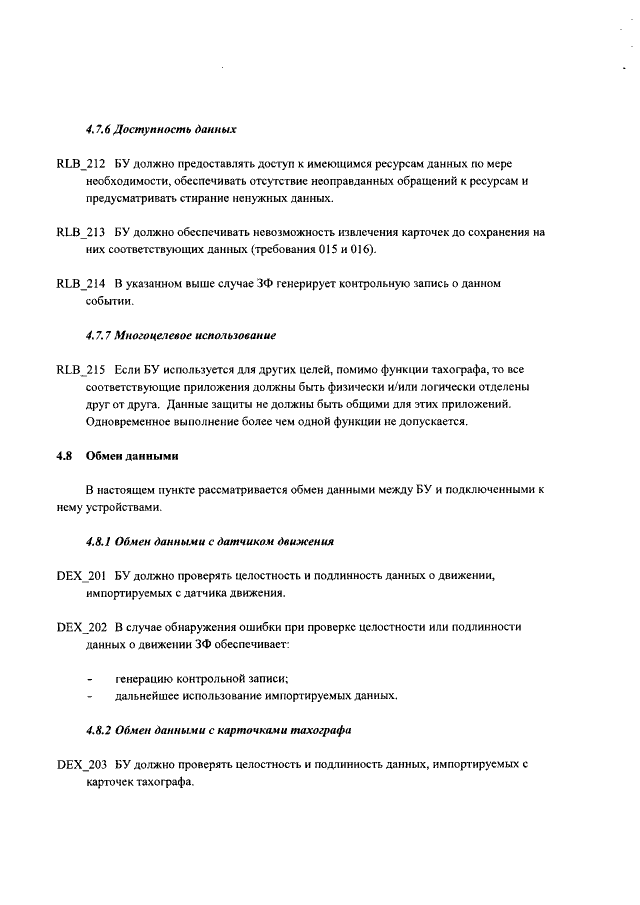 4.7.6 Доступность данных

RLB_212 БУ должно предоставлять доступ к имеющимся ресурсам данных по мере необходимости, обеспечивать отсутствие неоправданных обращений к ресурсам и предусматривать стирание ненужных данных.

RLB_213 БУ должно обеспечивать невозможность извлечения карточек до сохранения на них соответствующих данных (требования 015 и 016).

RLB_214 В указанном выше случае ЗФ генерирует контрольную запись о данном событии.

4.7.7 Многоцелевое использование

RLB_215 Если БУ используется для других целей, помимо функции тахографа, то все соответствующие приложения должны быть физически и/или логически отделены друг от друга. Данные защиты не должны быть общими для этих приложений. Одновременное выполнение более чем одной функции не допускается.

4.8 Обмен данными

В настоящем пункте рассматривается обмен данными между БУ и подключенными к нему устройствами.

4.8.1 Обмен данными с датчиком движения

DEX_201 БУ должно проверять целостность и подлинность данных о движении, импортируемых с датчика движения.

DEX_202 В случае обнаружения ошибки при проверке целостности или подлинности данных о движении ЗФ обеспечивает:

- генерацию контрольной записи;
- дальнейшее использование импортируемых данных.

4.8.2 Обмен данными с карточками тахографа

DEX_203 БУ должно проверять целостность и подлинность данных, импортируемых с карточек тахографа.